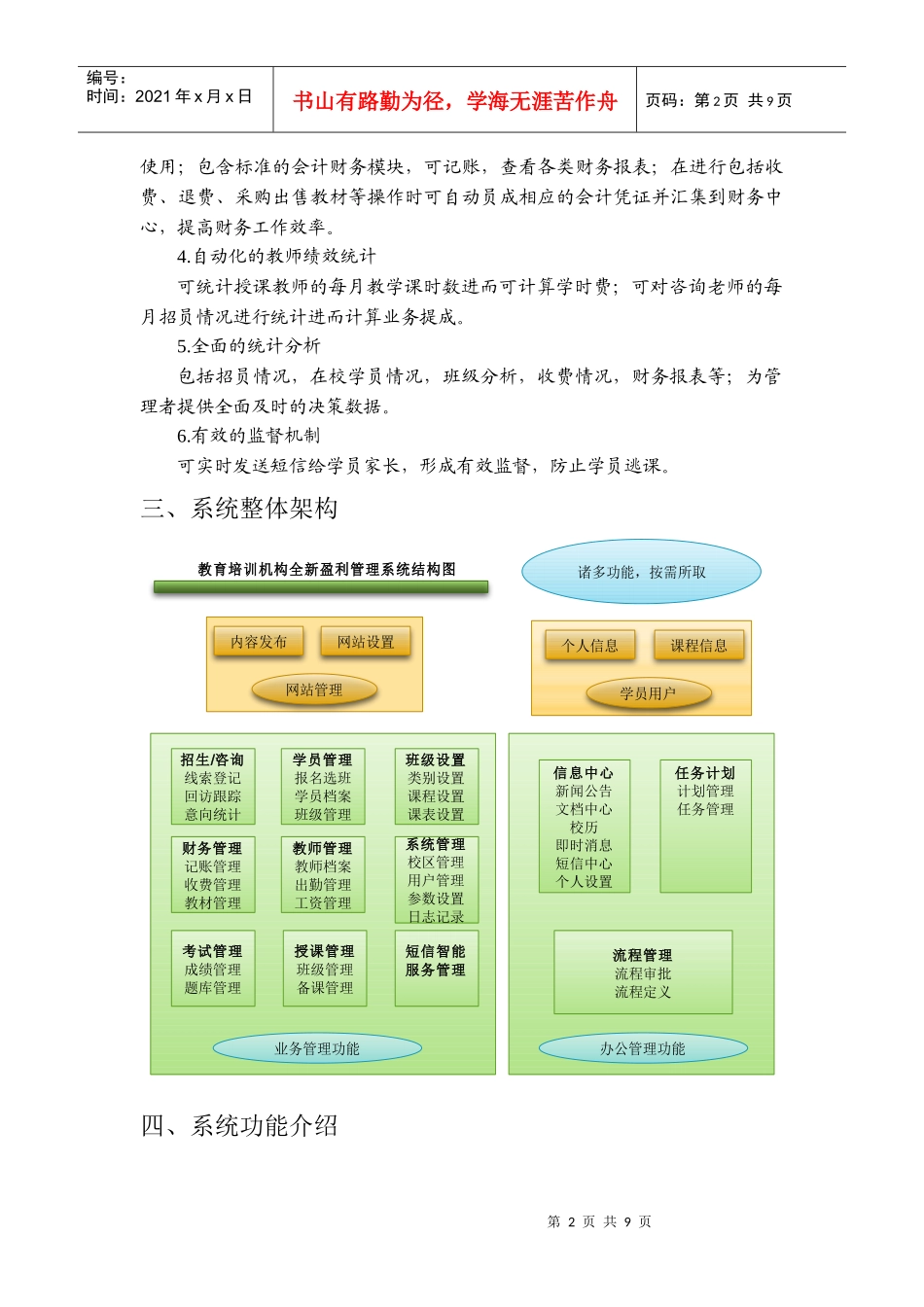 编号：
时间：2021 年 x 月 x 日

书山有路勤为径，学海无涯苦作舟

页码：第 2 页 共 9 页

使用；包含标准的会计财务模块，可记账，查看各类财务报表；在进行包括收费、退费、采购出售教材等操作时可自动员成相应的会计凭证并汇集到财务中心，提高财务工作效率。

4.自动化的教师绩效统计

可统计授课教师的每月教学课时数进而可计算学时费；可对咨询老师的每月招员情况进行统计进而计算业务提成。

5.全面的统计分析

包括招员情况，在校学员情况，班级分析，收费情况，财务报表等；为管理者提供全面及时的决策数据。

6.有效的监督机制

可实时发送短信给学员家长，形成有效监督，防止学员逃课。

三、系统整体架构

教育培训机构全新盈利管理系统结构图

诸多功能，按需所取

内容发布

网站设置

网站管理

个人信息

课程信息

学员用户

招生/咨询
线索登记
回访跟踪
意向统计

学员管理
报名选班
学员档案
班级管理

班级设置
类别设置
课程设置
课表设置

财务管理
记账管理
收费管理
教材管理

教师管理
教师档案
出勤管理
工资管理

系统管理
校区管理
用户管理
参数设置
日志记录

考试管理
成绩管理
题库管理

授课管理
班级管理
备课管理

短信智能
服务管理

业务管理功能

信息中心
新闻公告
文档中心
校历
即时消息
短信中心
个人设置

任务计划
计划管理
任务管理

流程管理
流程审批
流程定义

办公管理功能

四、系统功能介绍

第 2 页 共 9 页